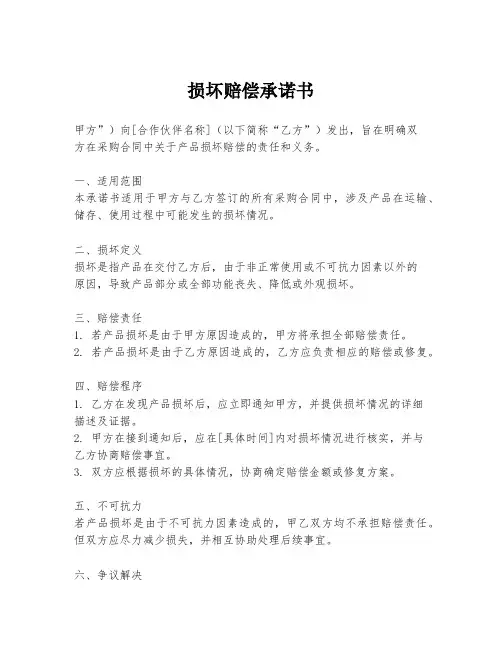 损坏赔偿承诺书

甲方”）向[合作伙伴名称]（以下简称“乙方”）发出，旨在明确双方在采购合同中关于产品损坏赔偿的责任和义务。

一、适用范围
本承诺书适用于甲方与乙方签订的所有采购合同中，涉及产品在运输、储存、使用过程中可能发生的损坏情况。

二、损坏定义
损坏是指产品在交付乙方后，由于非正常使用或不可抗力因素以外的原因，导致产品部分或全部功能丧失、降低或外观损坏。

三、赔偿责任
1. 若产品损坏是由于甲方原因造成的，甲方将承担全部赔偿责任。
2. 若产品损坏是由于乙方原因造成的，乙方应负责相应的赔偿或修复。

四、赔偿程序
1. 乙方在发现产品损坏后，应立即通知甲方，并提供损坏情况的详细描述及证据。
2. 甲方在接到通知后，应在[具体时间]内对损坏情况进行核实，并与乙方协商赔偿事宜。
3. 双方应根据损坏的具体情况，协商确定赔偿金额或修复方案。

五、不可抗力
若产品损坏是由于不可抗力因素造成的，甲乙双方均不承担赔偿责任。但双方应尽力减少损失，并相互协助处理后续事宜。

六、争议解决